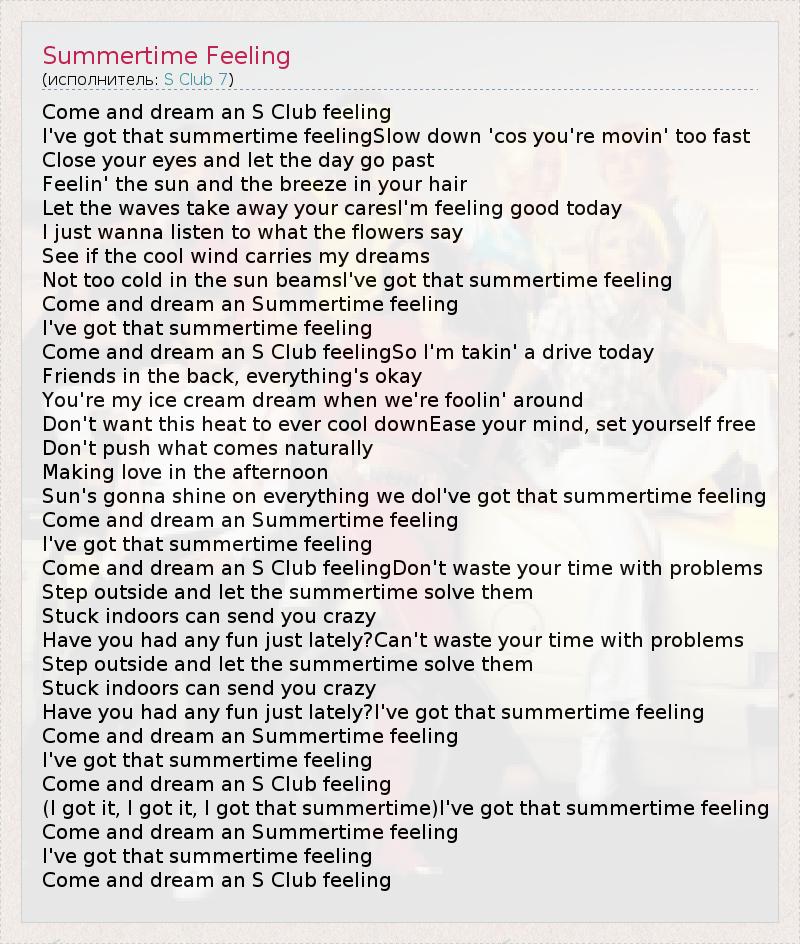 Summertime Feeling
(исполнитель: S Club 7)

Come and dream an S Club feeling
I've got that summertime feelingSlow down 'cos you're movin' too fast
Close your eyes and let the day go past
Feelin' the sun and the breeze in your hair
Let the waves take away your caresI'm feeling good today
I just wanna listen to what the flowers say
See if the cool wind carries my dreams
Not too cold in the sun beamsI've got that summertime feeling
Come and dream an Summertime feeling
I've got that summertime feeling
Come and dream an S Club feelingSo I'm takin' a drive today
Friends in the back, everything's okay
You're my ice cream dream when we're foolin' around
Don't want this heat to ever cool downEase your mind, set yourself free
Don't push what comes naturally
Making love in the afternoon
Sun's gonna shine on everything we doI've got that summertime feeling
Come and dream an Summertime feeling
I've got that summertime feeling
Come and dream an S Club feelingDon't waste your time with problems
Step outside and let the summertime solve them
Stuck indoors can send you crazy
Have you had any fun just lately?Can't waste your time with problems
Step outside and let the summertime solve them
Stuck indoors can send you crazy
Have you had any fun just lately?I've got that summertime feeling
Come and dream an Summertime feeling
I've got that summertime feeling
Come and dream an S Club feeling
(I got it, I got it, I got that summertime)I've got that summertime feeling
Come and dream an Summertime feeling
I've got that summertime feeling
Come and dream an S Club feeling